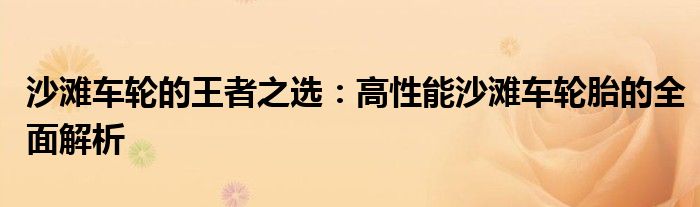 沙滩车轮的王者之选：高性能沙滩车轮胎的全面解析